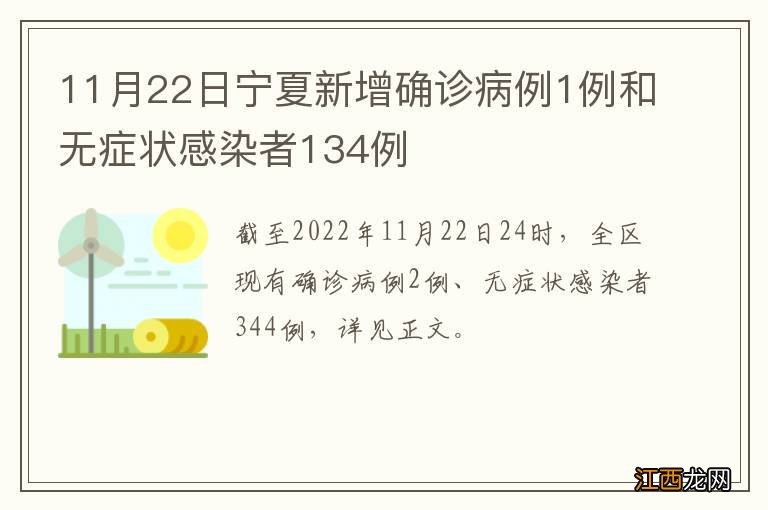 11月22日宁夏新增确诊病例1例和无症状感染者134例

截至2022年11月22日24时，全区现有确诊病例2例、无症状感染者344例，详见正文。

江西龙网